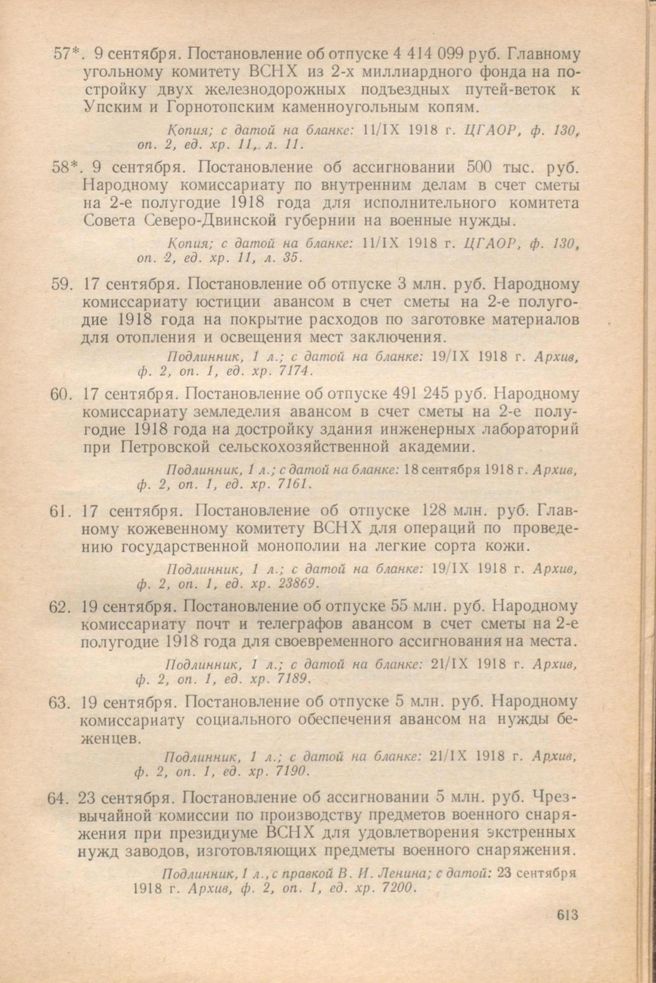 57*. 9 сентября. Постановление об отпуске 4 414 099 руб. Главному угольному комитету ВСНХ из 2-х миллиардного фонда на постройку двух железнодорожных подъездных путей-веток к Упским и Горнотопским каменноугольным копям.

Копия; с датой на бланке: 11/IX 1918 г. ЦГАОР, ф. 130, оп. 2, ед. хр. 11, л. 11.

58*. 9 сентября. Постановление об ассигновании 500 тыс. руб. Народному комиссариату по внутренним делам в счет сметы на 2-е полугодие 1918 года для исполнительного комитета Совета Северо-Двинской губернии на военные нужды.

Копия; с датой на бланке: 11/IX 1918 г. ЦГАОР, ф. 130, оп. 2, ед. хр. 11, л. 35.

59. 17 сентября. Постановление об отпуске 3 млн. руб. Народному комиссариату юстиции авансом в счет сметы на 2-е полугодие 1918 года на покрытие расходов по заготовке материалов для отопления и освещения мест заключения.

Подлинник, 1 л.; с датой на бланке: 19/IX 1918 г. Архив, ф. 2, оп. 1, ед. хр. 7174.

60. 17 сентября. Постановление об отпуске 491 245 руб. Народному комиссариату земледелия авансом в счет сметы на 2-е полугодие 1918 года на достройку здания инженерных лабораторий при Петровской сельскохозяйственной академии.

Подлинник, 1 л.; с датой на бланке: 18 сентября 1918 г. Архив, ф. 2, оп. 1, ед. хр. 7161.

61. 17 сентября. Постановление об отпуске 128 млн. руб. Главному кожевенному комитету ВСНХ для операций по проведению государственной монополии на легкие сорта кожи.

Подлинник, 1 л.; с датой на бланке: 19/IX 1918 г. Архив, ф. 2, оп. 1, ед. хр. 23869.

62. 19 сентября. Постановление об отпуске 55 млн. руб. Народному комиссариату почт и телеграфов авансом в счет сметы на 2-е полугодие 1918 года для своевременного ассигнования на места.

Подлинник, 1 л.; с датой на бланке: 21/IX 1918 г. Архив, ф. 2, оп. 1, ед. хр. 7189.

63. 19 сентября. Постановление об отпуске 5 млн. руб. Народному комиссариату социального обеспечения авансом на нужды беженцев.

Подлинник, 1 л.; с датой на бланке: 21/IX 1918 г. Архив, ф. 2, оп. 1, ед. хр. 7190.

64. 23 сентября. Постановление об ассигновании 5 млн. руб. Чрезвычайной комиссии по производству предметов военного снаряжения при президиуме ВСНХ для удовлетворения экстренных нужд заводов, изготовляющих предметы военного снаряжения.

Подлинник, 1 л., с правкой В. И. Ленина; с датой: 23 сентября 1918 г. Архив, ф. 2, оп. 1, ед. хр. 7200.

613